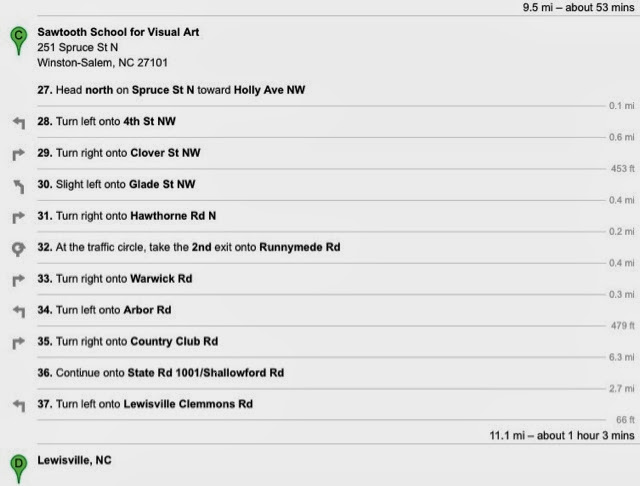 9.5 mi – about 53 mins

C
Sawtooth School for Visual Art
251 Spruce St N
Winston-Salem, NC 27101

27. Head north on Spruce St N toward Holly Ave NW

0.1 mi

28. Turn left onto 4th St NW

0.6 mi

29. Turn right onto Clover St NW

453 ft

30. Slight left onto Glade St NW

0.4 mi

31. Turn right onto Hawthorne Rd N

0.2 mi

32. At the traffic circle, take the 2nd exit onto Runnymede Rd

0.4 mi

33. Turn right onto Warwick Rd

0.3 mi

34. Turn left onto Arbor Rd

479 ft

35. Turn right onto Country Club Rd

6.3 mi

36. Continue onto State Rd 1001/Shallowford Rd

2.7 mi

37. Turn left onto Lewisville Clemmons Rd

66 ft

11.1 mi – about 1 hour 3 mins

D
Lewisville, NC